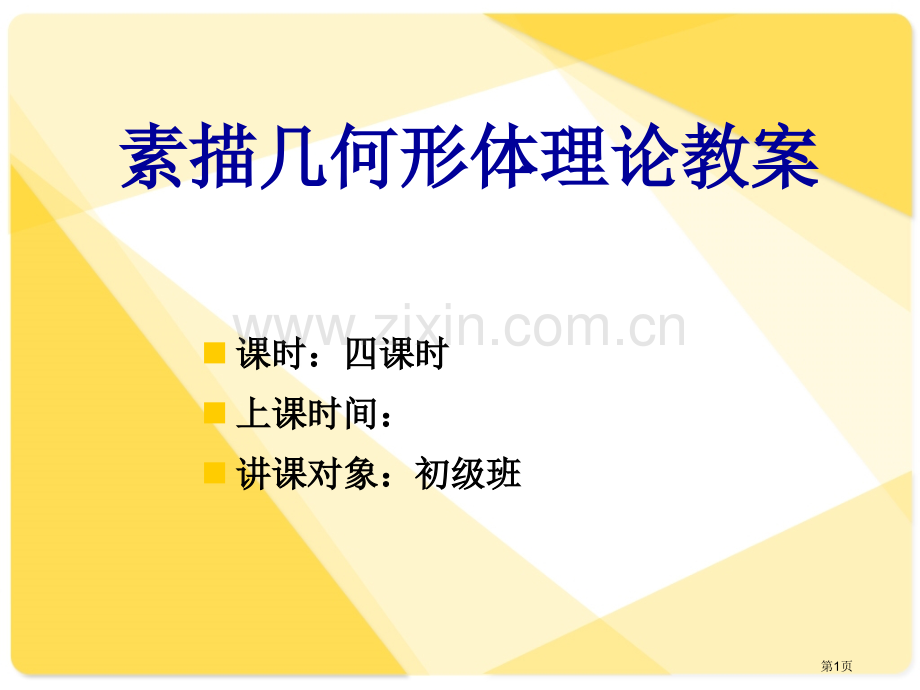 素描几何形体理论教案

www.zixin.com.cn

课时：四课时

上课时间：

讲课对象：初级班

第1页